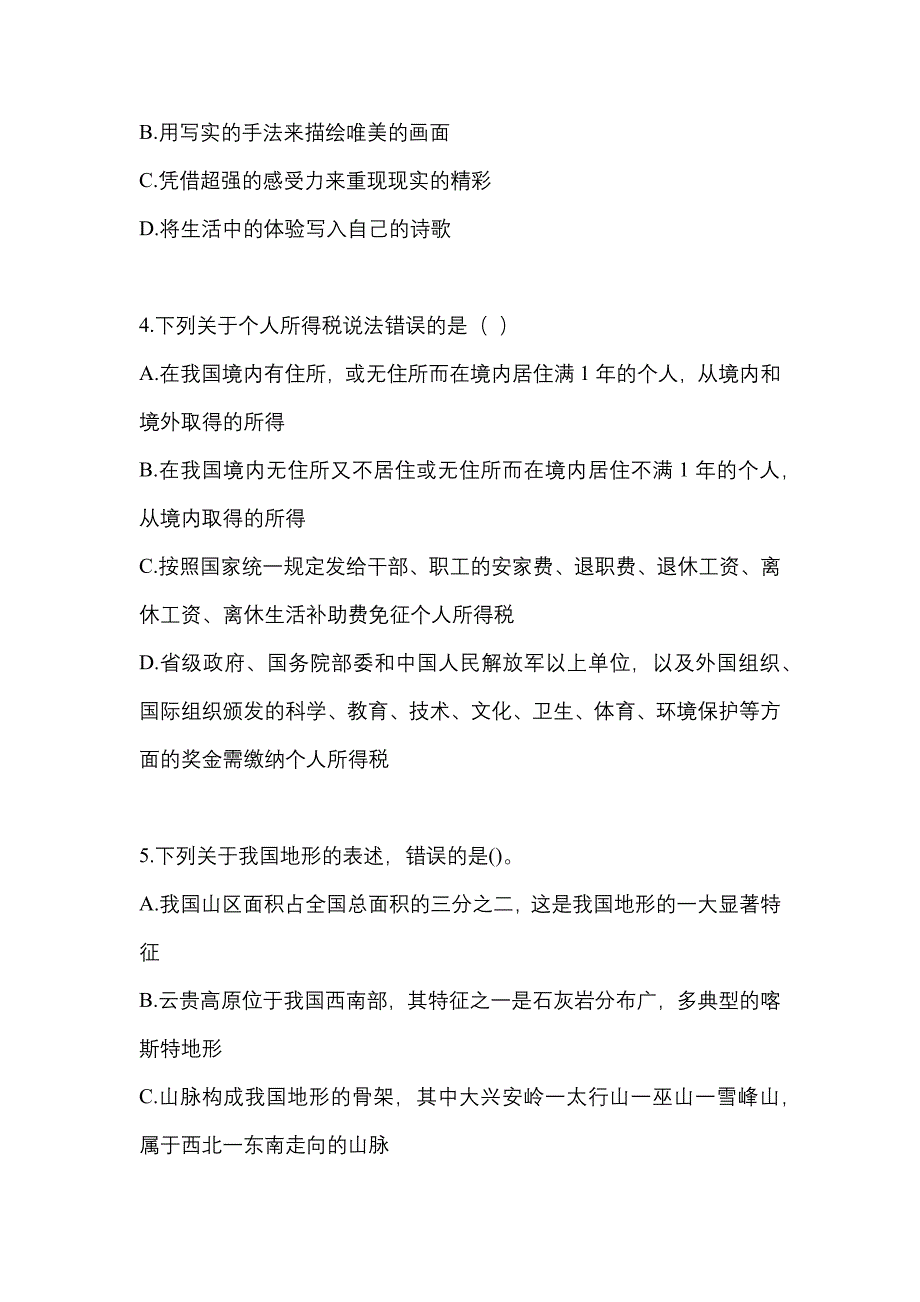 B.用写实的手法来描绘唯美的画面

C.凭借超强的感受力来重现现实的精彩

D.将生活中的体验写入自己的诗歌

4.下列关于个人所得税说法错误的是（ ）

A.在我国境内有住所，或无住所而在境内居住满 1 年的个人，从境内和境外取得的所得

B.在我国境内无住所又不居住或无住所而在境内居住不满 1 年的个人，从境内取得的所得

C.按照国家统一规定发给干部、职工的安家费、退职费、退休工资、离休工资、离休生活补助费免征个人所得税

D.省级政府、国务院部委和中国人民解放军以上单位，以及外国组织、国际组织颁发的科学、教育、技术、文化、卫生、体育、环境保护等方面的奖金需缴纳个人所得税

5.下列关于我国地形的表述，错误的是()。

A.我国山区面积占全国总面积的三分之二，这是我国地形的一大显著特征

B.云贵高原位于我国西南部，其特征之一是石灰岩分布广，多典型的喀斯特地形

C.山脉构成我国地形的骨架，其中大兴安岭一太行山一巫山一雪峰山，属于西北一东南走向的山脉